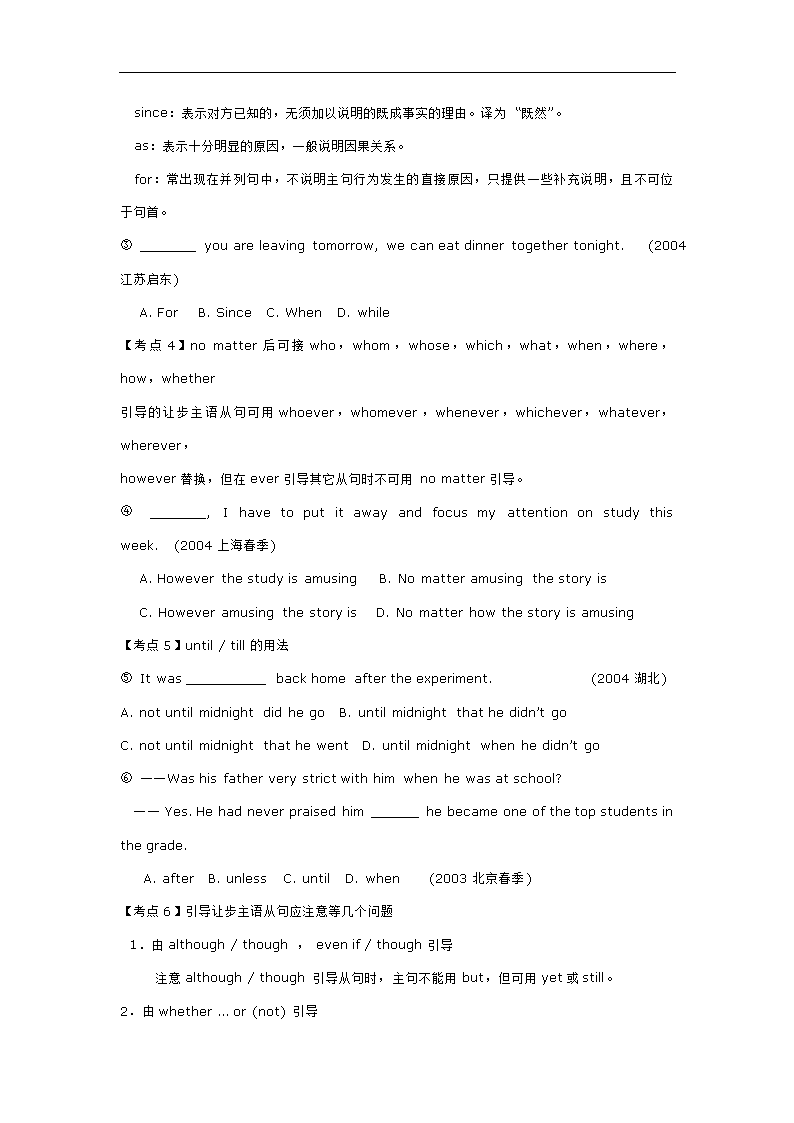 since：表示对方已知的，无须加以说明的既成事实的理由。译为“既然”。

as：表示十分明显的原因，一般说明因果关系。

for：常出现在并列句中，不说明主句行为发生的直接原因，只提供一些补充说明，且不可位于句首。

③ ________ you are leaving tomorrow, we can eat dinner together tonight. (2004 江苏启东)

A. For B. Since C. When D. while

【考点 4】no matter 后可接 who，whom，whose，which，what，when，where，how，whether

引导的让步主语从句可用 whoever，whomever，whenever，whichever，whatever，wherever，

however 替换，但在 ever 引导其它从句时不可用 no matter 引导。

④ ________, I have to put it away and focus my attention on study this week. (2004 上海春季)

A. However the study is amusing B. No matter amusing the story is

C. However amusing the story is D. No matter how the story is amusing

【考点 5】until / till 的用法

⑤ It was ___________ back home after the experiment. (2004 湖北)

A. not until midnight did he go B. until midnight that he didn't go

C. not until midnight that he went D. until midnight when he didn't go

⑥ ——Was his father very strict with him when he was at school?

—— Yes. He had never praised him _______ he became one of the top students in the grade.

A. after B. unless C. until D. when (2003 北京春季)

【考点 6】引导让步主语从句应注意等几个问题

1．由 although / though ， even if / though 引导

注意 although / though 引导从句时，主句不能用 but，但可用 yet 或 still。

2．由 whether ... or (not) 引导